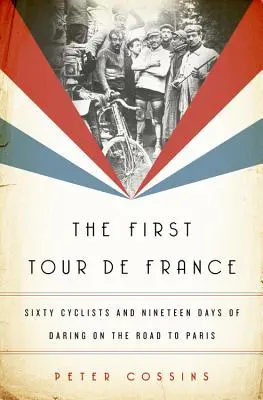 THE FIRST
TOUR DE FRANCE

SIXTY CYCLISTS AND NINETEEN DAYS OF DARING ON THE ROAD TO PARIS

PETER COSSINS